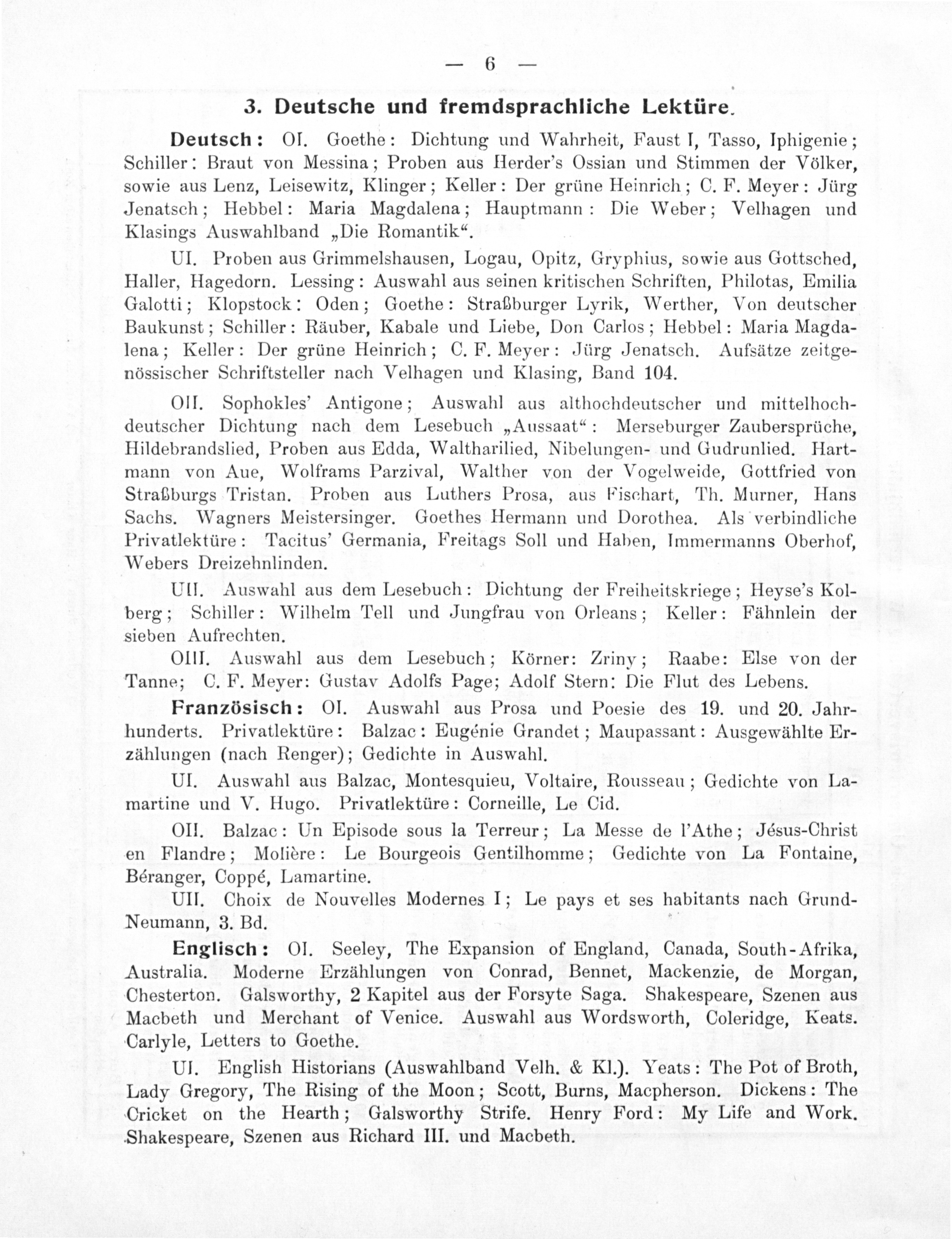 — 6 —

3. Deutsche und fremdsprachliche Lektüre.

Deutsch: OI. Goethe: Dichtung und Wahrheit, Faust I, Tasso, Iphigenie; Schiller: Braut von Messina; Proben aus Herder's Ossian und Stimmen der Völker, sowie aus Lenz, Leisewitz, Klinger; Keller: Der grüne Heinrich; C. F. Meyer: Jürg Jenatsch; Hebbel: Maria Magdalena; Hauptmann: Die Weber; Velhagen und Klasings Auswahlband „Die Romantik“.

UI. Proben aus Grimmelshausen, Logau, Opitz, Gryphius, sowie aus Gottsched, Haller, Hagedorn. Lessing: Auswahl aus seinen kritischen Schriften, Philotas, Emilia Galotti; Klopstock: Oden; Goethe: Straßburger Lyrik, Werther, Von deutscher Baukunst; Schiller: Räuber, Kabale und Liebe, Don Carlos; Hebbel: Maria Magdalena; Keller: Der grüne Heinrich; C. F. Meyer: Jürg Jenatsch. Aufsätze zeitgenössischer Schriftsteller nach Velhagen und Klasing, Band 104.

OII. Sophokles' Antigone; Auswahl aus althochdeutscher und mittelhochdeutscher Dichtung nach dem Lesebuch „Aussaat“: Merseburger Zaubersprüche, Hildebrandslied, Proben aus Edda, Waltharilied, Nibelungen- und Gudrunlied. Hartmann von Aue, Wolframs Parzival, Walther von der Vogelweide, Gottfried von Straßburgs Tristan. Proben aus Luthers Prosa, aus Fischart, Th. Murner, Hans Sachs. Wagners Meistersinger. Goethes Hermann und Dorothea. Als verbindliche Privatlektüre: Tacitus' Germania, Freitags Soll und Haben, Immermanns Oberhof, Webers Dreizehnlinden.

UII. Auswahl aus dem Lesebuch: Dichtung der Freiheitskriege; Heyse's Kolberg; Schiller: Wilhelm Tell und Jungfrau von Orleans; Keller: Fähnlein der sieben Aufrechten.

OIII. Auswahl aus dem Lesebuch; Körner: Zriny; Raabe: Else von der Tanne; C. F. Meyer: Gustav Adolfs Page; Adolf Stern: Die Flut des Lebens.

Französisch: OI. Auswahl aus Prosa und Poesie des 19. und 20. Jahrhunderts. Privatlektüre: Balzac: Eugénie Grandet; Maupassant: Ausgewählte Erzählungen (nach Renger); Gedichte in Auswahl.

UI. Auswahl aus Balzac, Montesquieu, Voltaire, Rousseau; Gedichte von Lamartine und V. Hugo. Privatlektüre: Corneille, Le Cid.

OII. Balzac: Un Episode sous la Terreur; La Messe de l'Athe; Jésus-Christ en Flandre; Molière: Le Bourgeois Gentilhomme; Gedichte von La Fontaine, Béranger, Coppé, Lamartine.

UII. Choix de Nouvelles Modernes I; Le pays et ses habitants nach Grund-Neumann, 3. Bd.

Englisch: OI. Seeley, The Expansion of England, Canada, South-Afrika, Australia. Moderne Erzählungen von Conrad, Bennet, Mackenzie, de Morgan, Chesterton. Galsworthy, 2 Kapitel aus der Forsyte Saga. Shakespeare, Szenen aus Macbeth und Merchant of Venice. Auswahl aus Wordsworth, Coleridge, Keats. Carlyle, Letters to Goethe.

UI. English Historians (Auswahlband Velh. & Kl.). Yeats: The Pot of Broth, Lady Gregory, The Rising of the Moon; Scott, Burns, Macpherson. Dickens: The Cricket on the Hearth; Galsworthy Strife. Henry Ford: My Life and Work. Shakespeare, Szenen aus Richard III. und Macbeth.